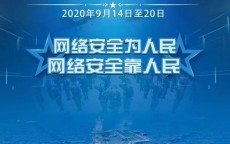 2020年9月14日至20日

网络安全为人民
网络安全靠人民